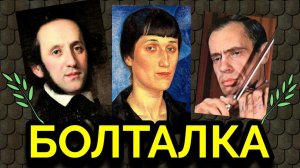 БОЛТАЛКА